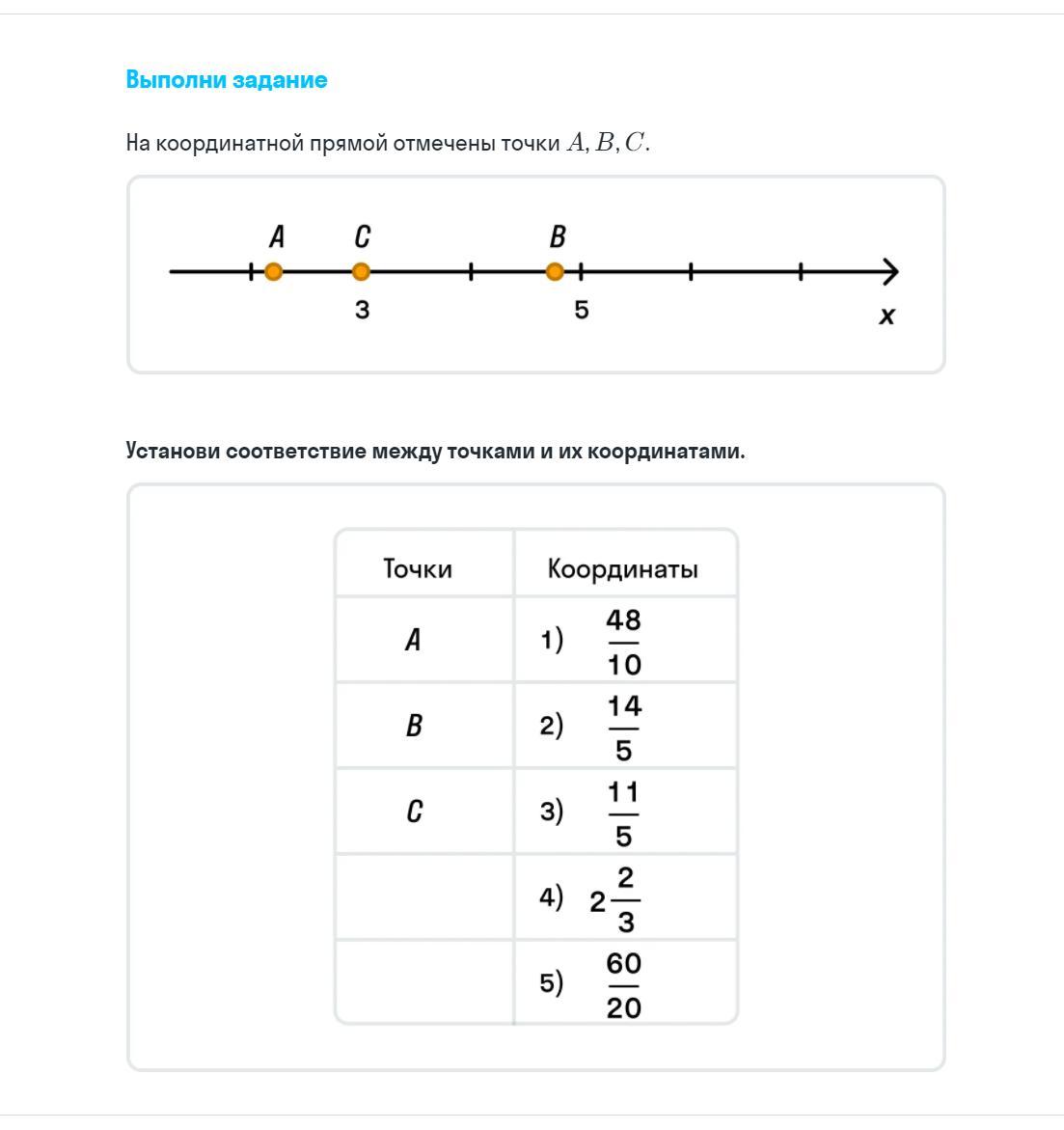 Выполни задание

На координатной прямой отмечены точки $A, B, C$.

A C B
3 5
x

Установи соответствие между точками и их координатами.

| Точки | Координаты |
|---|---|
| A | 1) $\frac{48}{10}$ |
| B | 2) $\frac{14}{5}$ |
| C | 3) $\frac{11}{5}$ |
| | 4) $2\frac{2}{3}$ |
| | 5) $\frac{60}{20}$ |